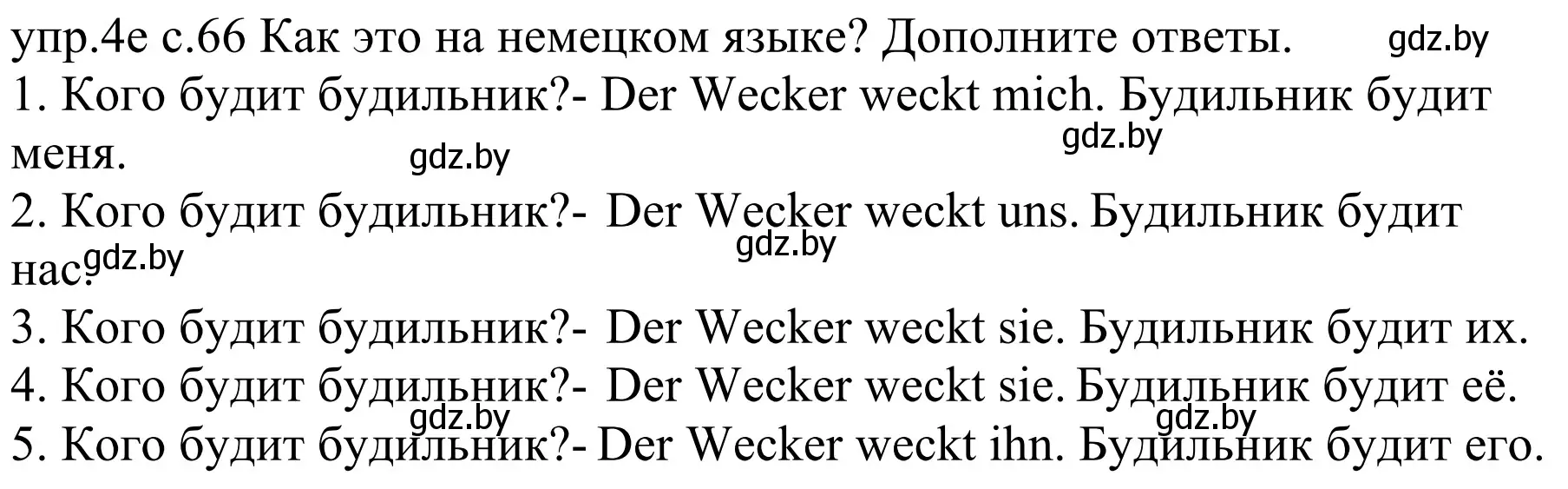 упр.4е с.66 Как это на немецком языке? Дополните ответы. gdz.by
1. Кого будит будильник?- Der Wecker weckt mich. Будильник будит меня. gdz.by gdz.by
2. Кого будит будильник?- Der Wecker weckt uns. Будильник будит нас. gdz.by gdz.by
3. Кого будит будильник?- Der Wecker weckt sie. Будильник будит их.
4. Кого будит будильник?- Der Wecker weckt sie. Будильник будит её.
gdz.by gdz.by
5. Кого будит будильник?- Der Wecker weckt ihn. Будильник будит его.